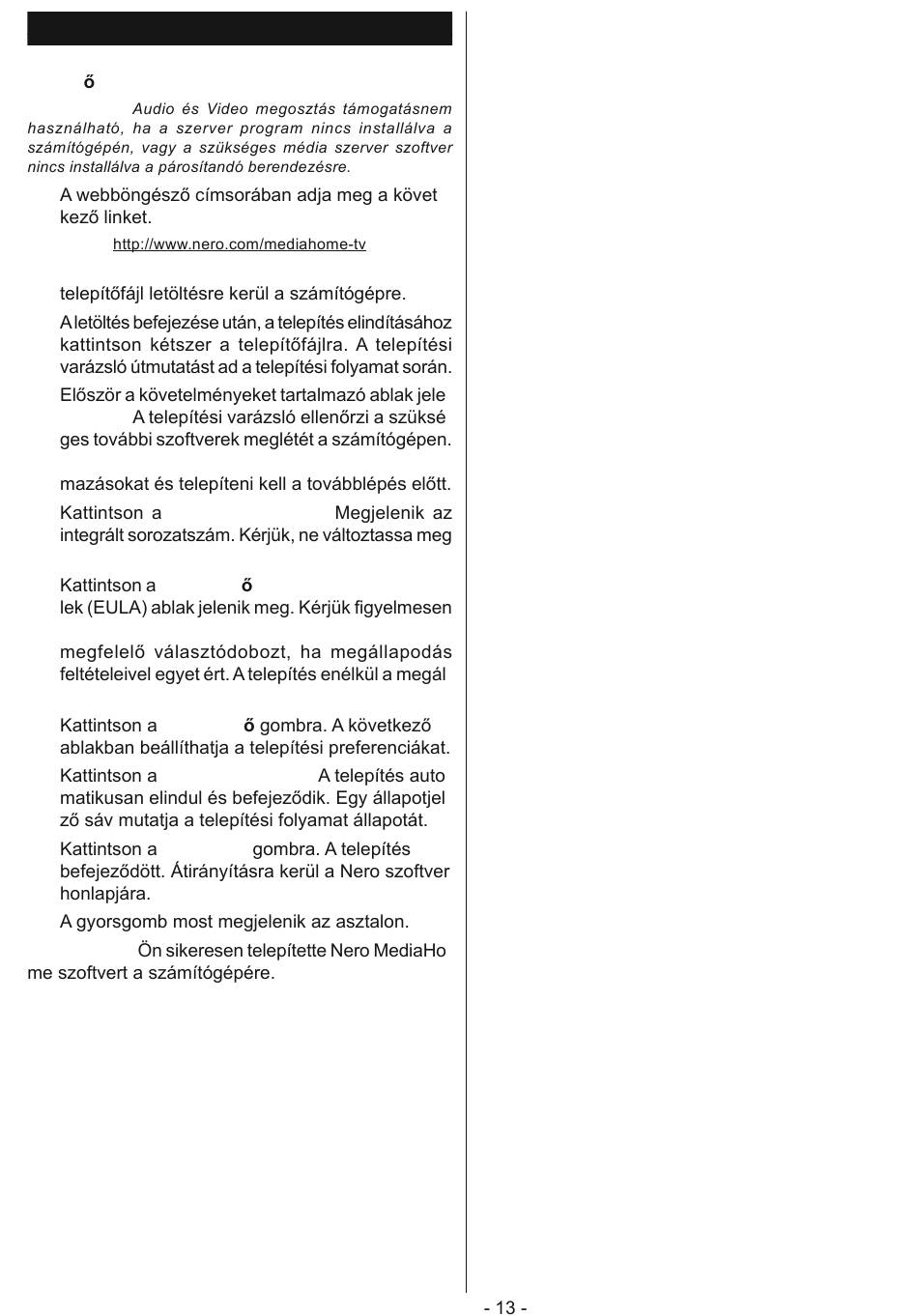 ő

Audio és Video megosztás támogatásnem használható, ha a szerver program nincs installálva a számítógépén, vagy a szükséges média szerver szoftver nincs installálva a párosítandó berendezésre.

A webböngésző címsorában adja meg a követ kező linket.

http://www.nero.com/mediahome-tv

telepítőfájl letöltésre kerül a számítógépre.

A letöltés befejezése után, a telepítés elindításához kattintson kétszer a telepítőfájlra. A telepítési varázsló útmutatást ad a telepítési folyamat során.

Először a követelményeket tartalmazó ablak jele A telepítési varázsló ellenőrzi a szüksé ges további szoftverek meglétét a számítógépen.

mazásokat és telepíteni kell a továbblépés előtt.

Kattintson a Megjelenik az integrált sorozatszám. Kérjük, ne változtassa meg

Kattintson a ő

lek (EULA) ablak jelenik meg. Kérjük figyelmesen

megfelelő választódobozt, ha megállapodás feltételeivel egyet ért. A telepítés enélkül a megál

Kattintson a ő gombra. A következő ablakban beállíthatja a telepítési preferenciákat.

Kattintson a A telepítés auto matikusan elindul és befejeződik. Egy állapotjel ző sáv mutatja a telepítési folyamat állapotát.

Kattintson a gombra. A telepítés befejeződött. Átirányításra kerül a Nero szoftver honlapjára.

A gyorsgomb most megjelenik az asztalon.

Ön sikeresen telepítette Nero MediaHo me szoftvert a számítógépére.

- 13 -